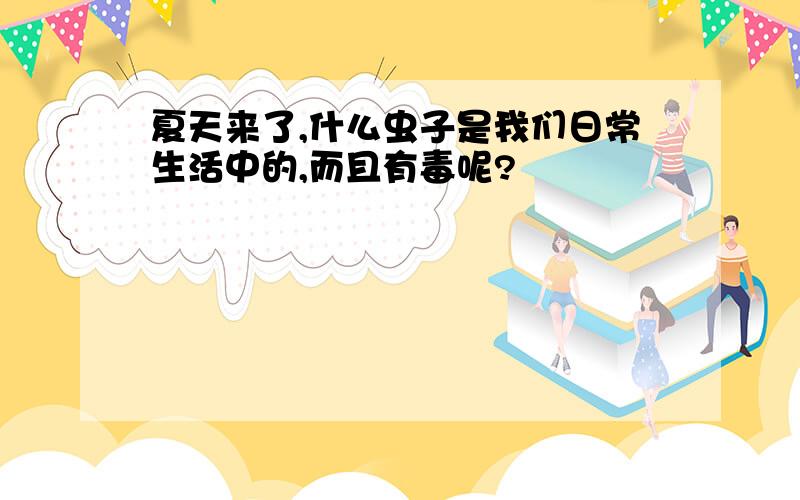 夏天来了,什么虫子是我们日常生活中的,而且有毒呢?